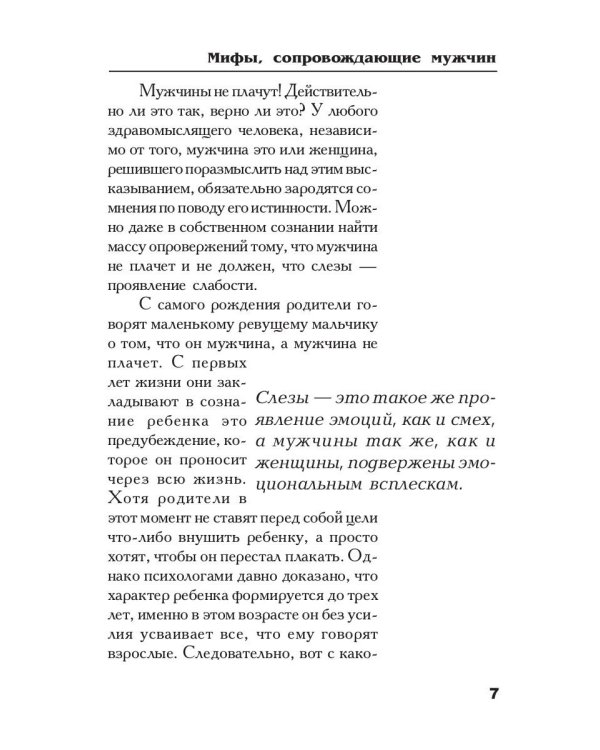 Мифы, сопровождающие мужчин

Мужчины не плачут! Действительно ли это так, верно ли это? У любого здравомыслящего человека, независимо от того, мужчина это или женщина, решившего поразмыслить над этим высказыванием, обязательно зародятся сомнения по поводу его истинности. Можно даже в собственном сознании найти массу опровержений тому, что мужчина не плачет и не должен, что слезы — проявление слабости.

С самого рождения родители говорят маленькому ревущему мальчику о том, что он мужчина, а мужчина не плачет. С первых лет жизни они закладывают в сознание ребенка это предубеждение, которое он проносит через всю жизнь. Хотя родители в этот момент не ставят перед собой цели что-либо внушить ребенку, а просто хотят, чтобы он перестал плакать. Однако психологами давно доказано, что характер ребенка формируется до трех лет, именно в этом возрасте он без усилия усваивает все, что ему говорят взрослые. Следовательно, вот с како-

Слезы — это такое же проявление эмоций, как и смех, а мужчины так же, как и женщины, подвержены эмоциональным всплескам.

7